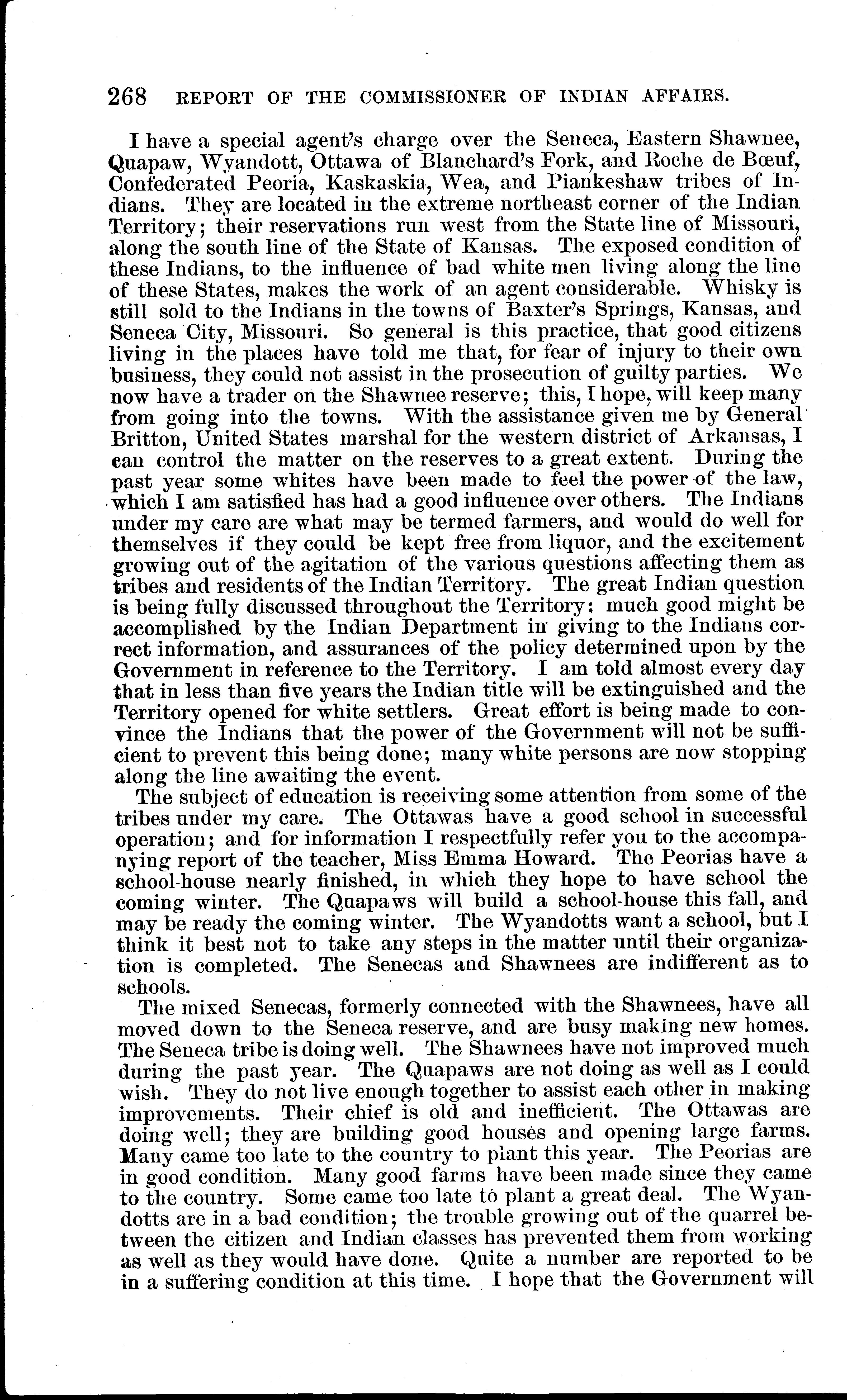 268 REPORT OF THE COMMISSIONER OF INDIAN AFFAIRS.

I have a special agent's charge over the Seneca, Eastern Shawnee, Quapaw, Wyandott, Ottawa of Blanchard's Fork, and Roche de Bœuf, Confederated Peoria, Kaskaskia, Wea, and Piankeshaw tribes of Indians. They are located in the extreme northeast corner of the Indian Territory; their reservations run west from the State line of Missouri, along the south line of the State of Kansas. The exposed condition of these Indians, to the influence of bad white men living along the line of these States, makes the work of an agent considerable. Whisky is still sold to the Indians in the towns of Baxter's Springs, Kansas, and Seneca City, Missouri. So general is this practice, that good citizens living in the places have told me that, for fear of injury to their own business, they could not assist in the prosecution of guilty parties. We now have a trader on the Shawnee reserve; this, I hope, will keep many from going into the towns. With the assistance given me by General Britton, United States marshal for the western district of Arkansas, I can control the matter on the reserves to a great extent. During the past year some whites have been made to feel the power of the law, which I am satisfied has had a good influence over others. The Indians under my care are what may be termed farmers, and would do well for themselves if they could be kept free from liquor, and the excitement growing out of the agitation of the various questions affecting them as tribes and residents of the Indian Territory. The great Indian question is being fully discussed throughout the Territory; much good might be accomplished by the Indian Department in giving to the Indians correct information, and assurances of the policy determined upon by the Government in reference to the Territory. I am told almost every day that in less than five years the Indian title will be extinguished and the Territory opened for white settlers. Great effort is being made to convince the Indians that the power of the Government will not be sufficient to prevent this being done; many white persons are now stopping along the line awaiting the event.

The subject of education is receiving some attention from some of the tribes under my care. The Ottawas have a good school in successful operation; and for information I respectfully refer you to the accompanying report of the teacher, Miss Emma Howard. The Peorias have a school-house nearly finished, in which they hope to have school the coming winter. The Quapaws will build a school-house this fall, and may be ready the coming winter. The Wyandotts want a school, but I think it best not to take any steps in the matter until their organization is completed. The Senecas and Shawnees are indifferent as to schools.

The mixed Senecas, formerly connected with the Shawnees, have all moved down to the Seneca reserve, and are busy making new homes. The Seneca tribe is doing well. The Shawnees have not improved much during the past year. The Quapaws are not doing as well as I could wish. They do not live enough together to assist each other in making improvements. Their chief is old and inefficient. The Ottawas are doing well; they are building good houses and opening large farms. Many came too late to the country to plant this year. The Peorias are in good condition. Many good farms have been made since they came to the country. Some came too late to plant a great deal. The Wyandotts are in a bad condition; the trouble growing out of the quarrel between the citizen and Indian classes has prevented them from working as well as they would have done. Quite a number are reported to be in a suffering condition at this time. I hope that the Government will